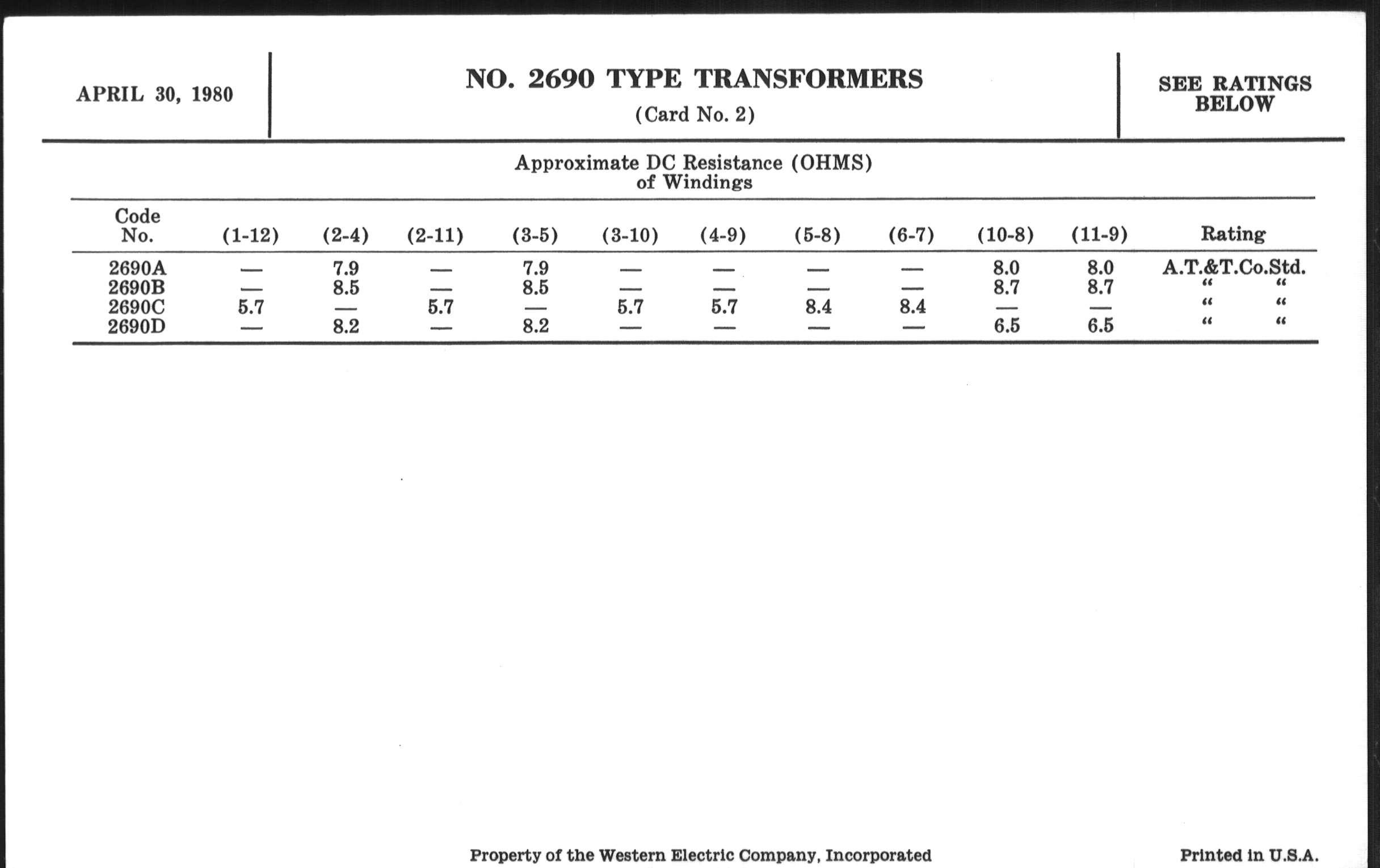 APRIL 30, 1980

NO. 2690 TYPE TRANSFORMERS
(Card No. 2)

SEE RATINGS BELOW

Approximate DC Resistance (OHMS) of Windings

| Code No. | (1-12) | (2-4) | (2-11) | (3-5) | (3-10) | (4-9) | (5-8) | (6-7) | (10-8) | (11-9) | Rating |
|---|---|---|---|---|---|---|---|---|---|---|---|
| 2690A | — | 7.9 | — | 7.9 | — | — | — | — | 8.0 | 8.0 | A.T.&T.Co.Std. |
| 2690B | — | 8.5 | — | 8.5 | — | — | — | — | 8.7 | 8.7 | " " |
| 2690C | 5.7 | — | 5.7 | — | 5.7 | 5.7 | 8.4 | 8.4 | — | — | " " |
| 2690D | — | 8.2 | — | 8.2 | — | — | — | — | 6.5 | 6.5 | " " |

Property of the Western Electric Company, Incorporated

Printed in U.S.A.